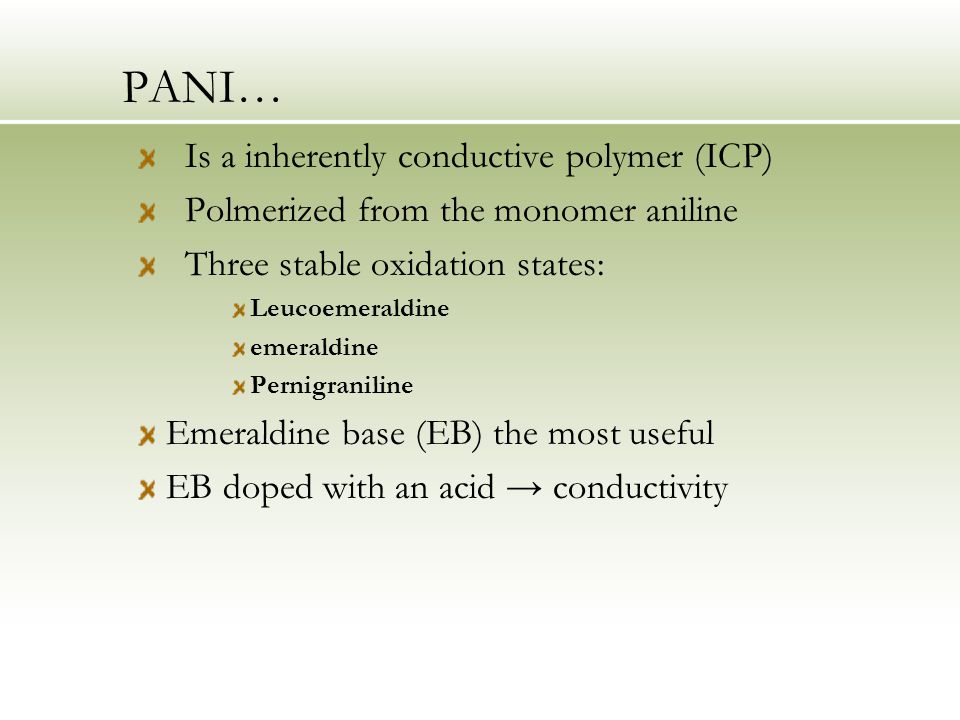 PANI…

Is a inherently conductive polymer (ICP)

Polmerized from the monomer aniline

Three stable oxidation states:

Leucoemeraldine

emeraldine

Pernigraniline

Emeraldine base (EB) the most useful

EB doped with an acid → conductivity